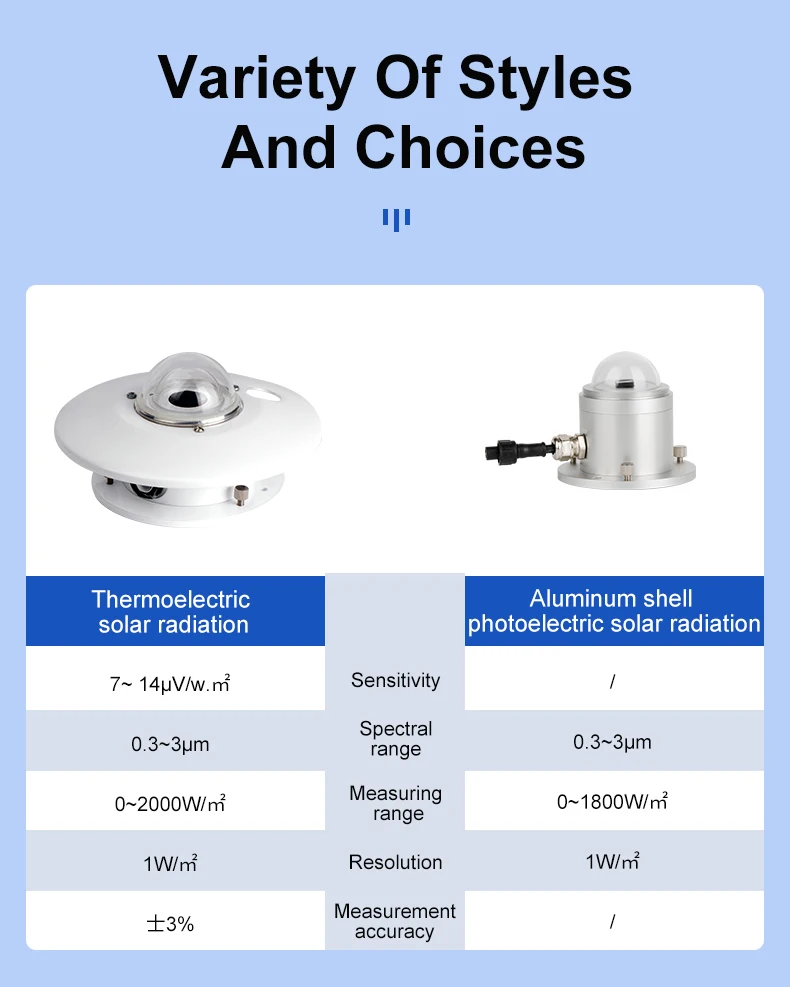 Variety Of Styles And Choices

| Thermoelectric solar radiation | | Aluminum shell photoelectric solar radiation |
|---|---|---|
| 7~ 14μV/w.㎡ | Sensitivity | / |
| 0.3~3μm | Spectral range | 0.3~3μm |
| 0~2000W/㎡ | Measuring range | 0~1800W/㎡ |
| 1W/㎡ | Resolution | 1W/㎡ |
| ±3% | Measurement accuracy | / |